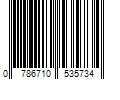 0 786710 535734